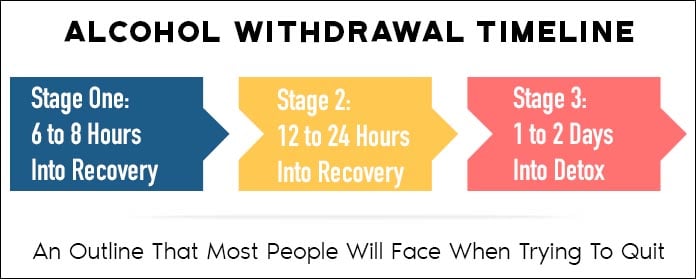 ALCOHOL WITHDRAWAL TIMELINE

Stage One:
6 to 8 Hours
Into Recovery

Stage 2:
12 to 24 Hours
Into Recovery

Stage 3:
1 to 2 Days
Into Detox

An Outline That Most People Will Face When Trying To Quit